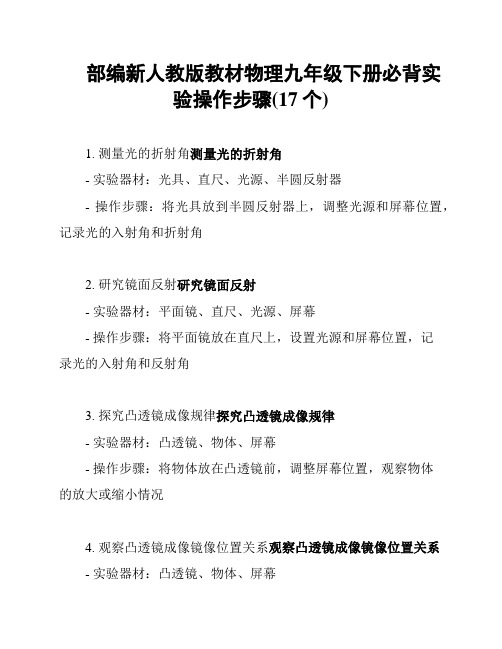 部编新人教版教材物理九年级下册必背实验操作步骤(17 个)

1. 测量光的折射角测量光的折射角

- 实验器材：光具、直尺、光源、半圆反射器

- 操作步骤：将光具放到半圆反射器上，调整光源和屏幕位置，记录光的入射角和折射角

2. 研究镜面反射研究镜面反射

- 实验器材：平面镜、直尺、光源、屏幕

- 操作步骤：将平面镜放在直尺上，设置光源和屏幕位置，记录光的入射角和反射角

3. 探究凸透镜成像规律探究凸透镜成像规律

- 实验器材：凸透镜、物体、屏幕

- 操作步骤：将物体放在凸透镜前，调整屏幕位置，观察物体的放大或缩小情况

4. 观察凸透镜成像镜像位置关系观察凸透镜成像镜像位置关系

- 实验器材：凸透镜、物体、屏幕